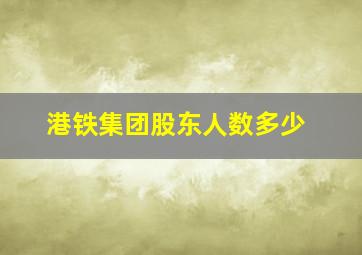 港铁集团股东人数多少